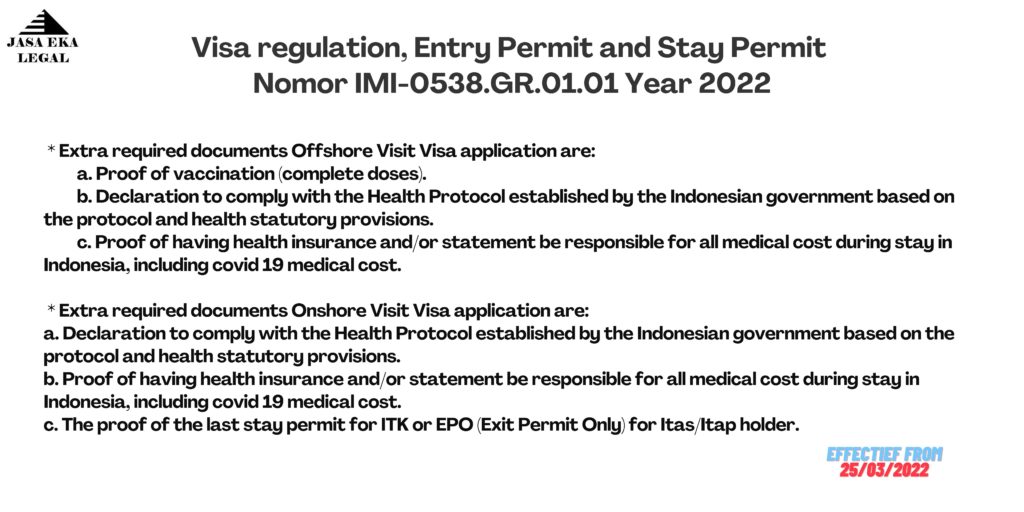 JASA EKA LEGAL

Visa regulation, Entry Permit and Stay Permit
Nomor IMI-0538.GR.01.01 Year 2022

* Extra required documents Offshore Visit Visa application are:
a. Proof of vaccination (complete doses).
b. Declaration to comply with the Health Protocol established by the Indonesian government based on the protocol and health statutory provisions.
c. Proof of having health insurance and/or statement be responsible for all medical cost during stay in Indonesia, including covid 19 medical cost.

* Extra required documents Onshore Visit Visa application are:
a. Declaration to comply with the Health Protocol established by the Indonesian government based on the protocol and health statutory provisions.
b. Proof of having health insurance and/or statement be responsible for all medical cost during stay in Indonesia, including covid 19 medical cost.
c. The proof of the last stay permit for ITK or EPO (Exit Permit Only) for Itas/Itap holder.

EFFECTIEF FROM
25/03/2022